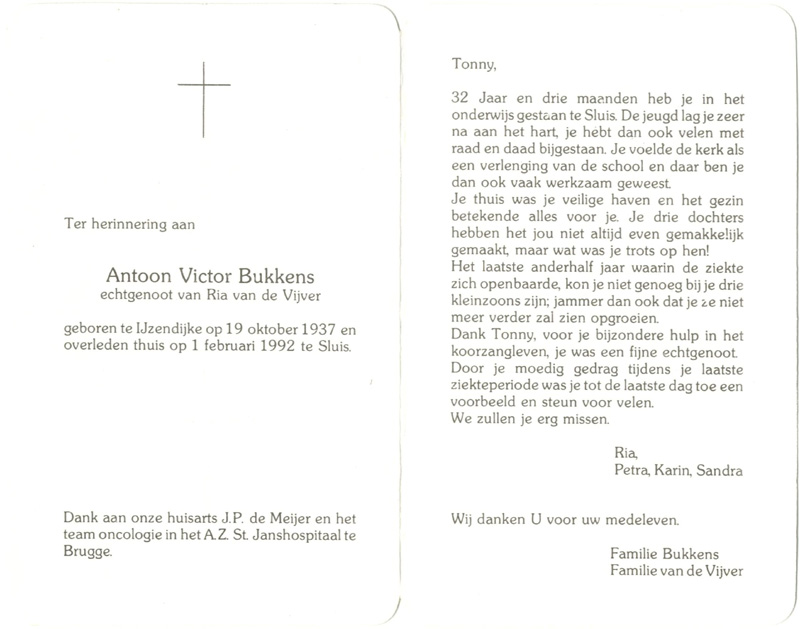 Ter herinnering aan

Antoon Victor Bukkens
echtgenoot van Ria van de Vijver

geboren te IJzendijke op 19 oktober 1937 en overleden thuis op 1 februari 1992 te Sluis.

Dank aan onze huisarts J.P. de Meijer en het team oncologie in het A.Z. St. Janshospitaal te Brugge.

Tonny,

32 Jaar en drie maanden heb je in het onderwijs gestaan te Sluis. De jeugd lag je zeer na aan het hart, je hebt dan ook velen met raad en daad bijgestaan. Je voelde de kerk als een verlenging van de school en daar ben je dan ook vaak werkzaam geweest.
Je thuis was je veilige haven en het gezin betekende alles voor je. Je drie dochters hebben het jou niet altijd even gemakkelijk gemaakt, maar wat was je trots op hen!
Het laatste anderhalf jaar waarin de ziekte zich openbaarde, kon je niet genoeg bij je drie kleinzoons zijn; jammer dan ook dat je ze niet meer verder zal zien opgroeien.
Dank Tonny, voor je bijzondere hulp in het koorzangleven, je was een fijne echtgenoot.
Door je moedig gedrag tijdens je laatste ziekteperiode was je tot de laatste dag toe een voorbeeld en steun voor velen.
We zullen je erg missen.

Ria,
Petra, Karin, Sandra

Wij danken U voor uw medeleven.

Familie Bukkens
Familie van de Vijver